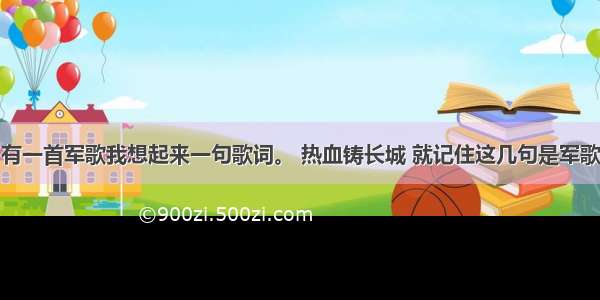 有一首军歌我想起来一句歌词。 热血铸长城 就记住这几句是军歌

©900zi.500zi.com